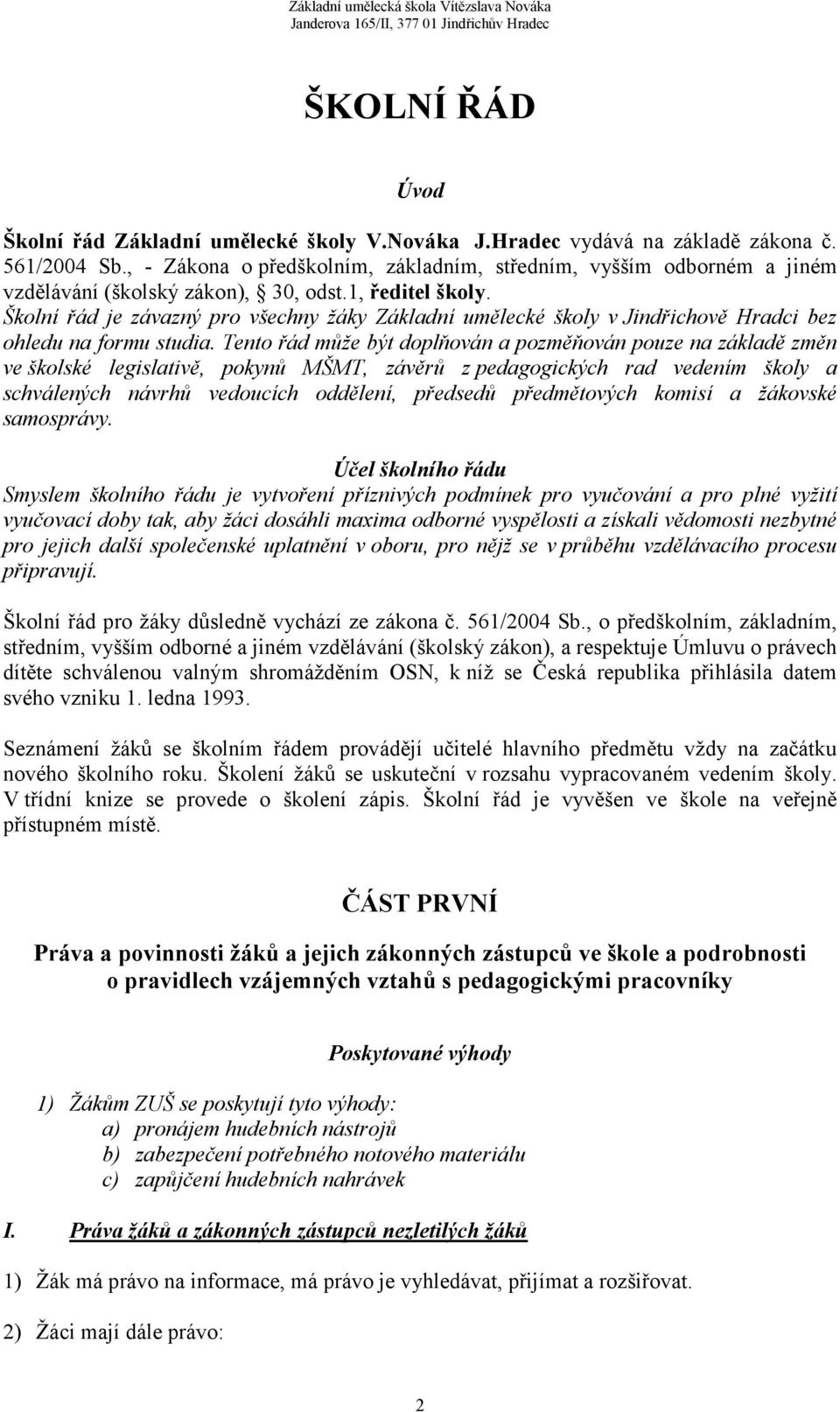 Základní umělecká škola Vítězslava Nováka
Janderova 165/II, 377 01 Jindřichův Hradec

ŠKOLNÍ ŘÁD

Úvod

Školní řád Základní umělecké školy V.Nováka J.Hradec vydává na základě zákona č. 561/2004 Sb., - Zákona o předškolním, základním, středním, vyšším odborném a jiném vzdělávání (školský zákon), § 30, odst.1, ředitel školy.
Školní řád je závazný pro všechny žáky Základní umělecké školy v Jindřichově Hradci bez ohledu na formu studia. Tento řád může být doplňován a pozměňován pouze na základě změn ve školské legislativě, pokynů MŠMT, závěrů z pedagogických rad vedením školy a schválených návrhů vedoucích oddělení, předsedů předmětových komisí a žákovské samosprávy.

Účel školního řádu
Smyslem školního řádu je vytvoření příznivých podmínek pro vyučování a pro plné vyžití vyučovací doby tak, aby žáci dosáhli maxima odborné vyspělosti a získali vědomosti nezbytné pro jejich další společenské uplatnění v oboru, pro nějž se v průběhu vzdělávacího procesu připravují.

Školní řád pro žáky důsledně vychází ze zákona č. 561/2004 Sb., o předškolním, základním, středním, vyšším odborné a jiném vzdělávání (školský zákon), a respektuje Úmluvu o právech dítěte schválenou valným shromážděním OSN, k níž se Česká republika přihlásila datem svého vzniku 1. ledna 1993.

Seznámení žáků se školním řádem provádějí učitelé hlavního předmětu vždy na začátku nového školního roku. Školení žáků se uskuteční v rozsahu vypracovaném vedením školy. V třídní knize se provede o školení zápis. Školní řád je vyvěšen ve škole na veřejně přístupném místě.

ČÁST PRVNÍ

Práva a povinnosti žáků a jejich zákonných zástupců ve škole a podrobnosti o pravidlech vzájemných vztahů s pedagogickými pracovníky

Poskytované výhody

1) Žákům ZUŠ se poskytují tyto výhody:
a) pronájem hudebních nástrojů
b) zabezpečení potřebného notového materiálu
c) zapůjčení hudebních nahrávek

I. Práva žáků a zákonných zástupců nezletilých žáků

1) Žák má právo na informace, má právo je vyhledávat, přijímat a rozšiřovat.

2) Žáci mají dále právo:

2